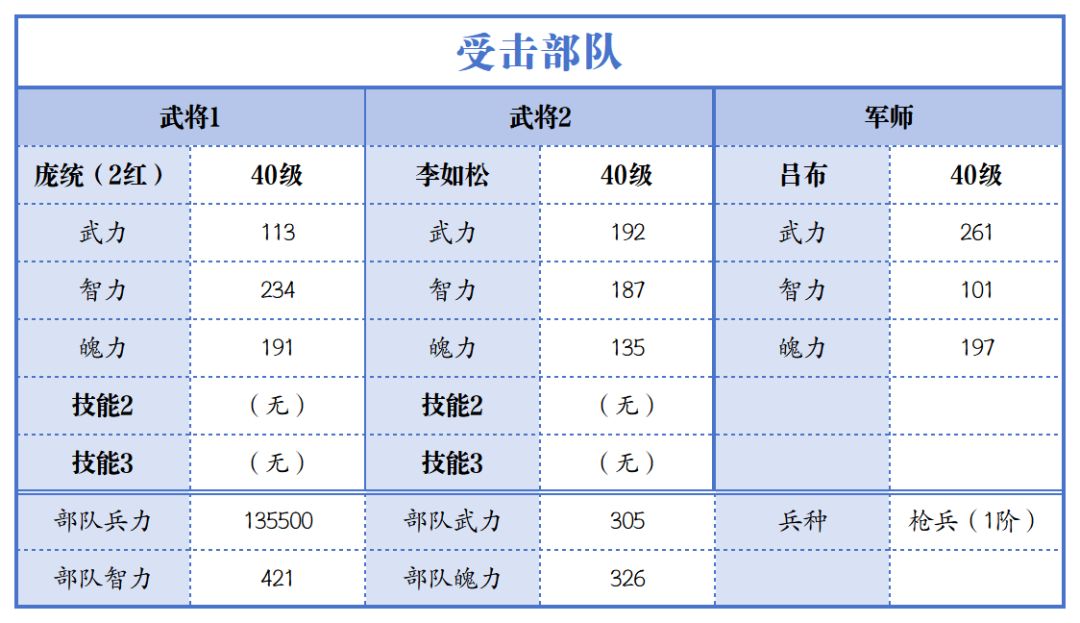 受击部队

| 武将1 | | 武将2 | | 军师 | |
|---|---|---|---|---|---|
| 庞统（2红） | 40级 | 李如松 | 40级 | 吕布 | 40级 |
| 武力 | 113 | 武力 | 192 | 武力 | 261 |
| 智力 | 234 | 智力 | 187 | 智力 | 101 |
| 魄力 | 191 | 魄力 | 135 | 魄力 | 197 |
| 技能2 | （无） | 技能2 | （无） | | |
| 技能3 | （无） | 技能3 | （无） | | |
| 部队兵力 | 135500 | 部队武力 | 305 | 兵种 | 枪兵（1阶） |
| 部队智力 | 421 | 部队魄力 | 326 | | |